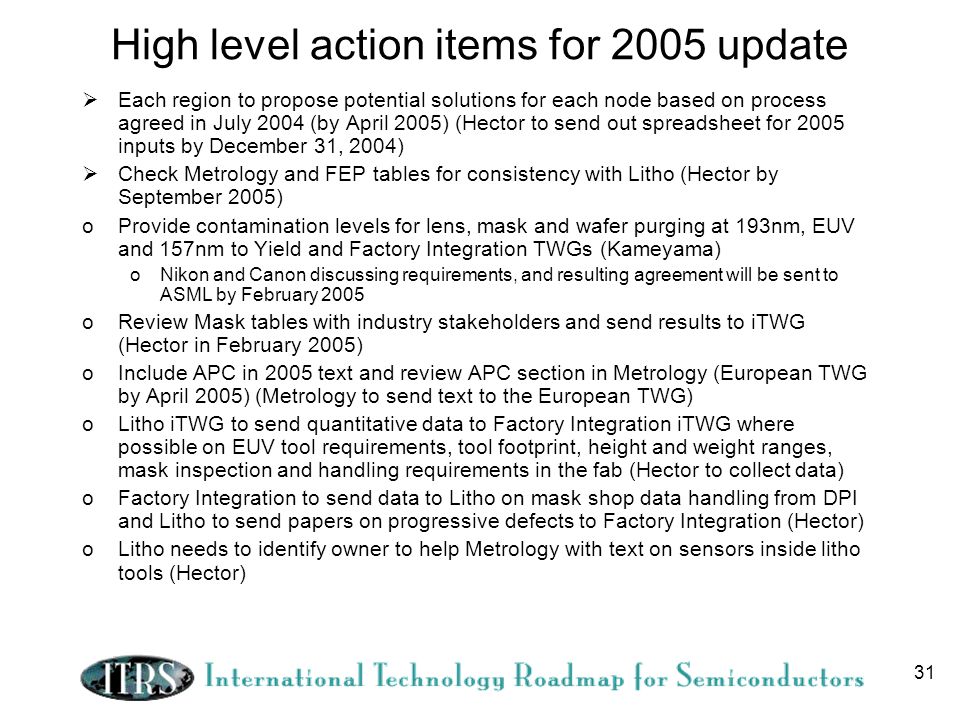 High level action items for 2005 update

➢ Each region to propose potential solutions for each node based on process agreed in July 2004 (by April 2005) (Hector to send out spreadsheet for 2005 inputs by December 31, 2004)

➢ Check Metrology and FEP tables for consistency with Litho (Hector by September 2005)

o Provide contamination levels for lens, mask and wafer purging at 193nm, EUV and 157nm to Yield and Factory Integration TWGs (Kameyama)

o Nikon and Canon discussing requirements, and resulting agreement will be sent to ASML by February 2005

o Review Mask tables with industry stakeholders and send results to iTWG (Hector in February 2005)

o Include APC in 2005 text and review APC section in Metrology (European TWG by April 2005) (Metrology to send text to the European TWG)

o Litho iTWG to send quantitative data to Factory Integration iTWG where possible on EUV tool requirements, tool footprint, height and weight ranges, mask inspection and handling requirements in the fab (Hector to collect data)

o Factory Integration to send data to Litho on mask shop data handling from DPI and Litho to send papers on progressive defects to Factory Integration (Hector)

o Litho needs to identify owner to help Metrology with text on sensors inside litho tools (Hector)

ITRS International Technology Roadmap for Semiconductors

31